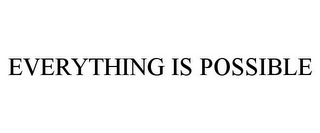 EVERYTHING IS POSSIBLE